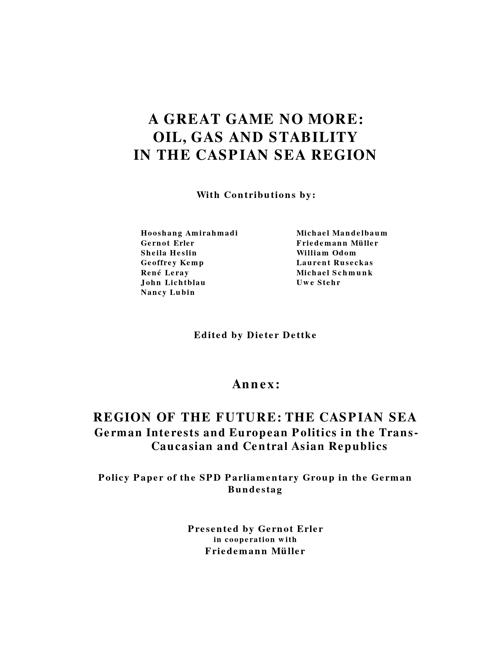 A GREAT GAME NO MORE:
OIL, GAS AND STABILITY
IN THE CASPIAN SEA REGION

With Contributions by:

Hooshang Amirahmadi
Gernot Erler
Sheila Heslin
Geoffrey Kemp
René Leray
John Lichtblau
Nancy Lubin

Michael Mandelbaum
Friedemann Müller
William Odom
Laurent Ruseckas
Michael Schmunk
Uwe Stehr

Edited by Dieter Dettke

Annex:

REGION OF THE FUTURE: THE CASPIAN SEA
German Interests and European Politics in the Trans-Caucasian and Central Asian Republics

Policy Paper of the SPD Parliamentary Group in the German Bundestag

Presented by Gernot Erler
in cooperation with
Friedemann Müller